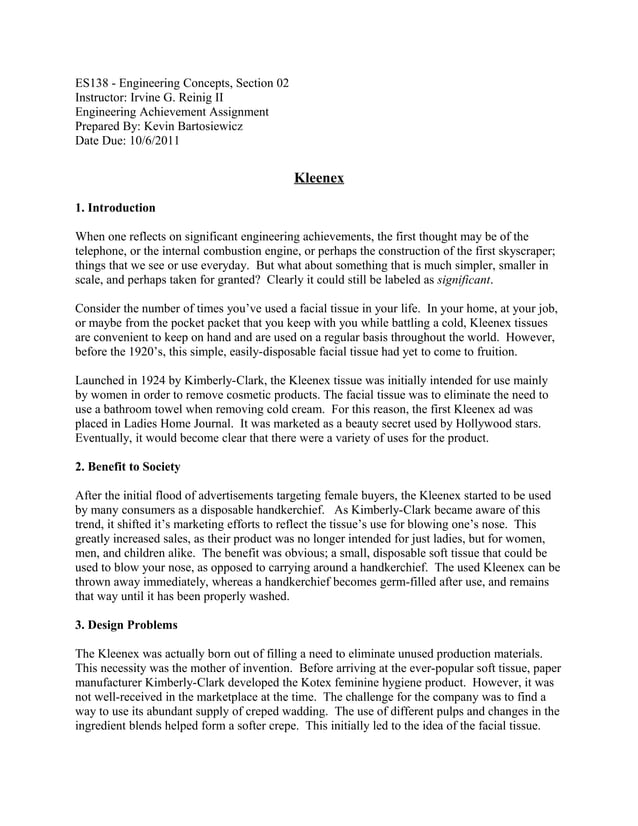 ES138 - Engineering Concepts, Section 02
Instructor: Irvine G. Reinig II
Engineering Achievement Assignment
Prepared By: Kevin Bartosiewicz
Date Due: 10/6/2011

Kleenex

1. Introduction

When one reflects on significant engineering achievements, the first thought may be of the telephone, or the internal combustion engine, or perhaps the construction of the first skyscraper; things that we see or use everyday. But what about something that is much simpler, smaller in scale, and perhaps taken for granted? Clearly it could still be labeled as significant.

Consider the number of times you've used a facial tissue in your life. In your home, at your job, or maybe from the pocket packet that you keep with you while battling a cold, Kleenex tissues are convenient to keep on hand and are used on a regular basis throughout the world. However, before the 1920's, this simple, easily-disposable facial tissue had yet to come to fruition.

Launched in 1924 by Kimberly-Clark, the Kleenex tissue was initially intended for use mainly by women in order to remove cosmetic products. The facial tissue was to eliminate the need to use a bathroom towel when removing cold cream. For this reason, the first Kleenex ad was placed in Ladies Home Journal. It was marketed as a beauty secret used by Hollywood stars. Eventually, it would become clear that there were a variety of uses for the product.

2. Benefit to Society

After the initial flood of advertisements targeting female buyers, the Kleenex started to be used by many consumers as a disposable handkerchief. As Kimberly-Clark became aware of this trend, it shifted it's marketing efforts to reflect the tissue's use for blowing one's nose. This greatly increased sales, as their product was no longer intended for just ladies, but for women, men, and children alike. The benefit was obvious; a small, disposable soft tissue that could be used to blow your nose, as opposed to carrying around a handkerchief. The used Kleenex can be thrown away immediately, whereas a handkerchief becomes germ-filled after use, and remains that way until it has been properly washed.

3. Design Problems

The Kleenex was actually born out of filling a need to eliminate unused production materials. This necessity was the mother of invention. Before arriving at the ever-popular soft tissue, paper manufacturer Kimberly-Clark developed the Kotex feminine hygiene product. However, it was not well-received in the marketplace at the time. The challenge for the company was to find a way to use its abundant supply of creped wadding. The use of different pulps and changes in the ingredient blends helped form a softer crepe. This initially led to the idea of the facial tissue.